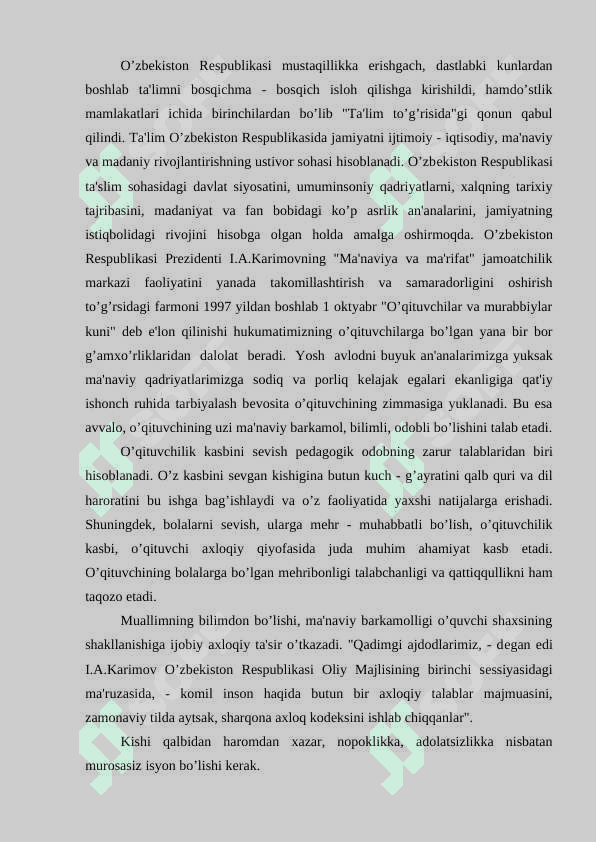 O’zbekiston Respublikasi mustaqillikka erishgach, dastlabki kunlardan boshlab ta'limni bosqichma - bosqich isloh qilishga kirishildi, hamdo’stlik mamlakatlari ichida birinchilardan bo’lib "Ta'lim to’g’risida"gi qonun qabul qilindi. Ta'lim O’zbekiston Respublikasida jamiyatni ijtimoiy - iqtisodiy, ma'naviy va madaniy rivojlantirishning ustivor sohasi hisoblanadi. O’zbekiston Respublikasi ta'slim sohasidagi davlat siyosatini, umuminsoniy qadriyatlarni, xalqning tarixiy tajribasini, madaniyat va fan bobidagi ko’p asrlik an'analarini, jamiyatning istiqbolidagi rivojini hisobga olgan holda amalga oshirmoqda. O’zbekiston Respublikasi Prezidenti I.A.Karimovning "Ma'naviya va ma'rifat" jamoatchilik markazi faoliyatini yanada takomillashtirish va samaradorligini oshirish to’g’rsidagi farmoni 1997 yildan boshlab 1 oktyabr "O’qituvchilar va murabbiylar kuni" deb e'lon qilinishi hukumatimizning o’qituvchilarga bo’lgan yana bir bor g’amxo’rliklaridan dalolat beradi. Yosh avlodni buyuk an'analarimizga yuksak ma'naviy qadriyatlarimizga sodiq va porliq kelajak egalari ekanligiga qat'iy ishonch ruhida tarbiyalash bevosita o’qituvchining zimmasiga yuklanadi. Bu esa avvalo, o’qituvchining uzi ma'naviy barkamol, bilimli, odobli bo’lishini talab etadi.

O’qituvchilik kasbini sevish pedagogik odobning zarur talablaridan biri hisoblanadi. O’z kasbini sevgan kishigina butun kuch - g’ayratini qalb quri va dil haroratini bu ishga bag’ishlaydi va o’z faoliyatida yaxshi natijalarga erishadi. Shuningdek, bolalarni sevish, ularga mehr - muhabbatli bo’lish, o’qituvchilik kasbi, o’qituvchi axloqiy qiyofasida juda muhim ahamiyat kasb etadi. O’qituvchining bolalarga bo’lgan mehribonligi talabchanligi va qattiqqullikni ham taqozo etadi.

Muallimning bilimdon bo’lishi, ma'naviy barkamolligi o’quvchi shaxsining shakllanishiga ijobiy axloqiy ta'sir o’tkazadi. "Qadimgi ajdodlarimiz, - degan edi I.A.Karimov O’zbekiston Respublikasi Oliy Majlisining birinchi sessiyasidagi ma'ruzasida, - komil inson haqida butun bir axloqiy talablar majmuasini, zamonaviy tilda aytsak, sharqona axloq kodeksini ishlab chiqqanlar".

Kishi qalbidan haromdan xazar, nopoklikka, adolatsizlikka nisbatan murosasiz isyon bo’lishi kerak.